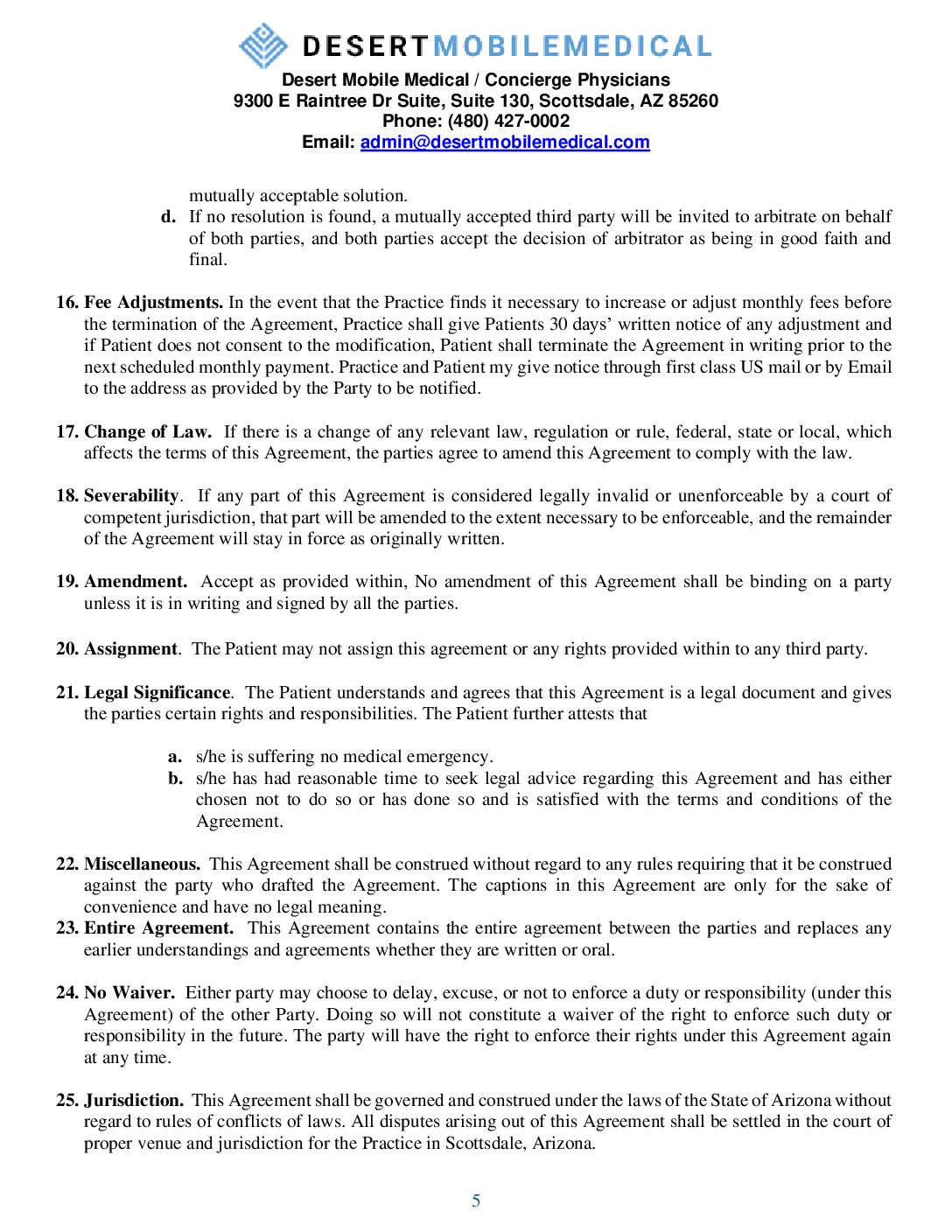 DESERTMOBILEMEDICAL

Desert Mobile Medical / Concierge Physicians
9300 E Raintree Dr Suite, Suite 130, Scottsdale, AZ 85260
Phone: (480) 427-0002
Email: admin@desertmobilemedical.com

mutually acceptable solution.

d. If no resolution is found, a mutually accepted third party will be invited to arbitrate on behalf of both parties, and both parties accept the decision of arbitrator as being in good faith and final.

16. Fee Adjustments. In the event that the Practice finds it necessary to increase or adjust monthly fees before the termination of the Agreement, Practice shall give Patients 30 days' written notice of any adjustment and if Patient does not consent to the modification, Patient shall terminate the Agreement in writing prior to the next scheduled monthly payment. Practice and Patient my give notice through first class US mail or by Email to the address as provided by the Party to be notified.

17. Change of Law. If there is a change of any relevant law, regulation or rule, federal, state or local, which affects the terms of this Agreement, the parties agree to amend this Agreement to comply with the law.

18. Severability. If any part of this Agreement is considered legally invalid or unenforceable by a court of competent jurisdiction, that part will be amended to the extent necessary to be enforceable, and the remainder of the Agreement will stay in force as originally written.

19. Amendment. Accept as provided within, No amendment of this Agreement shall be binding on a party unless it is in writing and signed by all the parties.

20. Assignment. The Patient may not assign this agreement or any rights provided within to any third party.

21. Legal Significance. The Patient understands and agrees that this Agreement is a legal document and gives the parties certain rights and responsibilities. The Patient further attests that

a. s/he is suffering no medical emergency.
b. s/he has had reasonable time to seek legal advice regarding this Agreement and has either chosen not to do so or has done so and is satisfied with the terms and conditions of the Agreement.

22. Miscellaneous. This Agreement shall be construed without regard to any rules requiring that it be construed against the party who drafted the Agreement. The captions in this Agreement are only for the sake of convenience and have no legal meaning.
23. Entire Agreement. This Agreement contains the entire agreement between the parties and replaces any earlier understandings and agreements whether they are written or oral.

24. No Waiver. Either party may choose to delay, excuse, or not to enforce a duty or responsibility (under this Agreement) of the other Party. Doing so will not constitute a waiver of the right to enforce such duty or responsibility in the future. The party will have the right to enforce their rights under this Agreement again at any time.

25. Jurisdiction. This Agreement shall be governed and construed under the laws of the State of Arizona without regard to rules of conflicts of laws. All disputes arising out of this Agreement shall be settled in the court of proper venue and jurisdiction for the Practice in Scottsdale, Arizona.

5